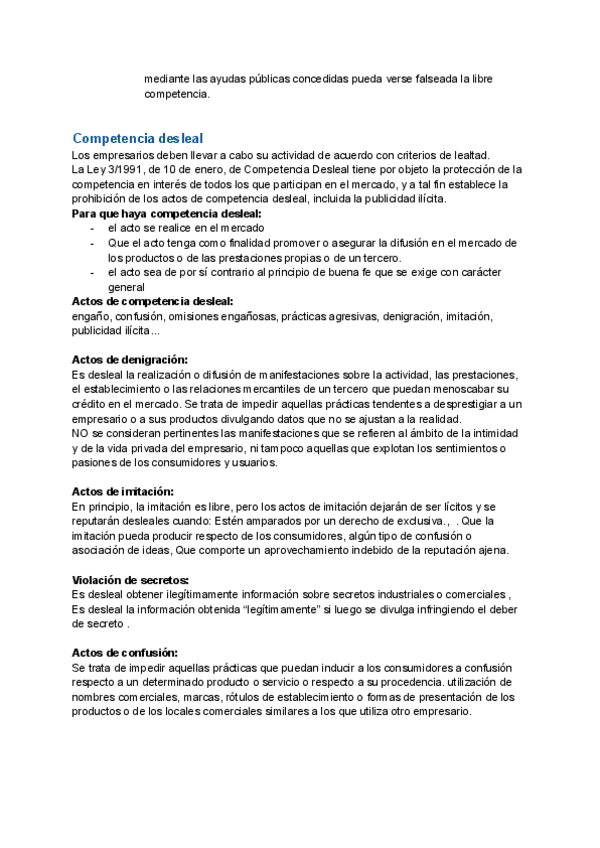 mediante las ayudas públicas concedidas pueda verse falseada la libre competencia.

Competencia desleal
Los empresarios deben llevar a cabo su actividad de acuerdo con criterios de lealtad.
La Ley 3/1991, de 10 de enero, de Competencia Desleal tiene por objeto la protección de la competencia en interés de todos los que participan en el mercado, y a tal fin establece la prohibición de los actos de competencia desleal, incluida la publicidad ilícita.
Para que haya competencia desleal:
- el acto se realice en el mercado
- Que el acto tenga como finalidad promover o asegurar la difusión en el mercado de los productos o de las prestaciones propias o de un tercero.
- el acto sea de por sí contrario al principio de buena fe que se exige con carácter general
Actos de competencia desleal:
engaño, confusión, omisiones engañosas, prácticas agresivas, denigración, imitación, publicidad ilícita...

Actos de denigración:
Es desleal la realización o difusión de manifestaciones sobre la actividad, las prestaciones, el establecimiento o las relaciones mercantiles de un tercero que puedan menoscabar su crédito en el mercado. Se trata de impedir aquellas prácticas tendentes a desprestigiar a un empresario o a sus productos divulgando datos que no se ajustan a la realidad.
NO se consideran pertinentes las manifestaciones que se refieren al ámbito de la intimidad y de la vida privada del empresario, ni tampoco aquellas que explotan los sentimientos o pasiones de los consumidores y usuarios.

Actos de imitación:
En principio, la imitación es libre, pero los actos de imitación dejarán de ser lícitos y se reputarán desleales cuando: Estén amparados por un derecho de exclusiva., . Que la imitación pueda producir respecto de los consumidores, algún tipo de confusión o asociación de ideas, Que comporte un aprovechamiento indebido de la reputación ajena.

Violación de secretos:
Es desleal obtener ilegítimamente información sobre secretos industriales o comerciales , Es desleal la información obtenida "legítimamente" si luego se divulga infringiendo el deber de secreto .

Actos de confusión:
Se trata de impedir aquellas prácticas que puedan inducir a los consumidores a confusión respecto a un determinado producto o servicio o respecto a su procedencia. utilización de nombres comerciales, marcas, rótulos de establecimiento o formas de presentación de los productos o de los locales comerciales similares a los que utiliza otro empresario.